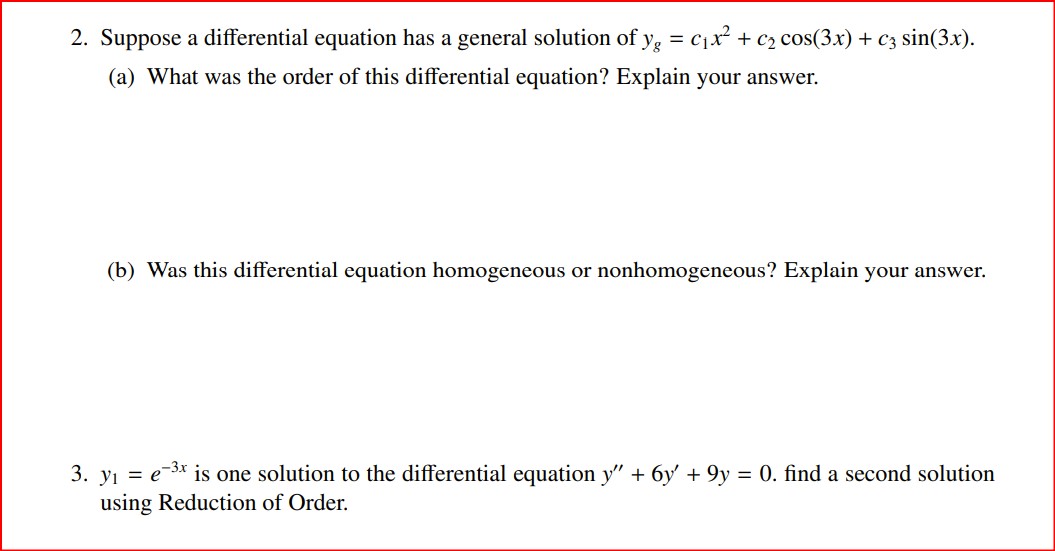 2. Suppose a differential equation has a general solution of $y_g = c_1x^2 + c_2\cos(3x) + c_3\sin(3x)$.

(a) What was the order of this differential equation? Explain your answer.

(b) Was this differential equation homogeneous or nonhomogeneous? Explain your answer.

3. $y_1 = e^{-3x}$ is one solution to the differential equation $y'' + 6y' + 9y = 0$. find a second solution using Reduction of Order.